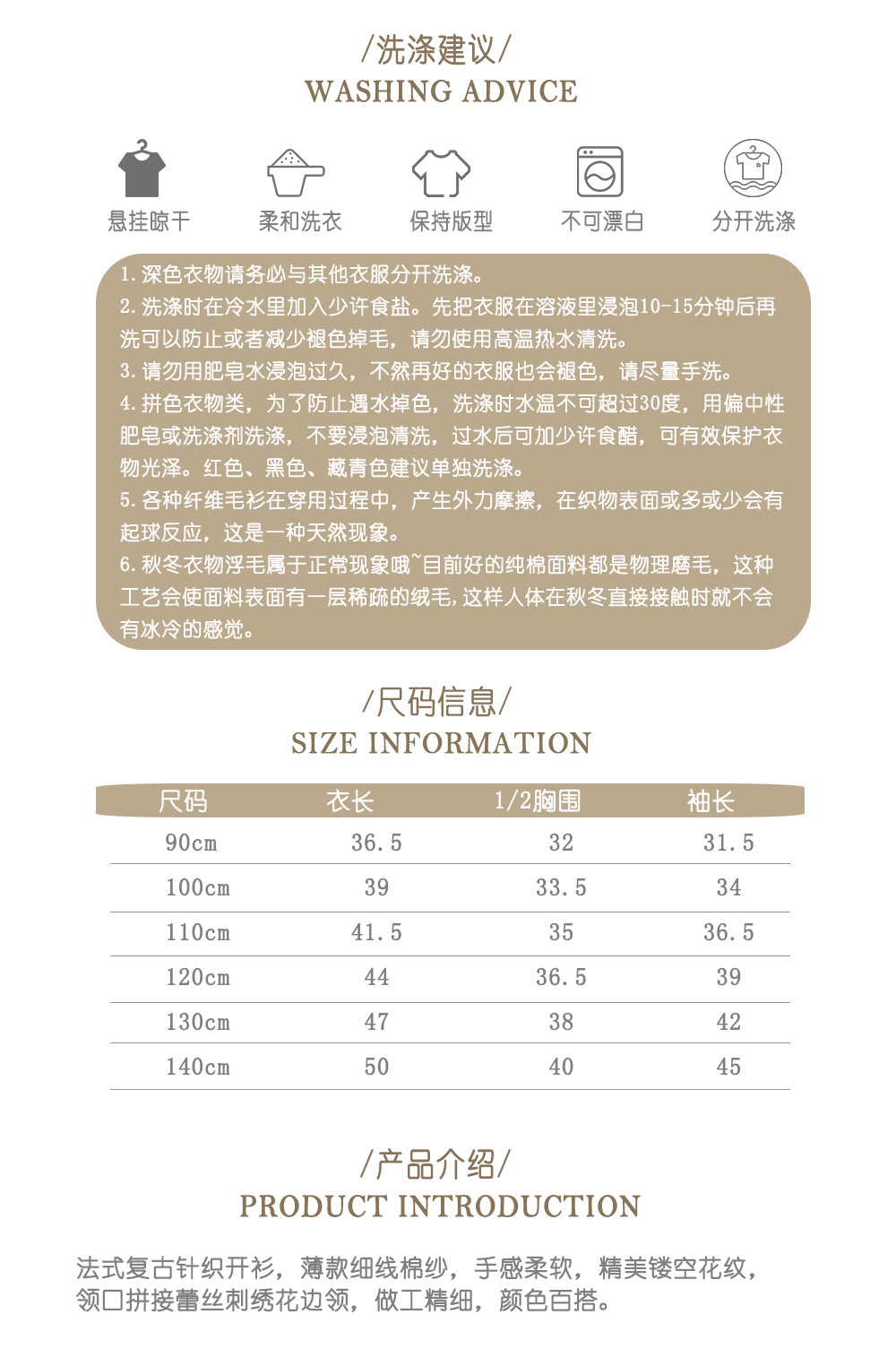 /洗涤建议/
WASHING ADVICE

悬挂晾干　柔和洗衣　保持版型　不可漂白　分开洗涤

1. 深色衣物请务必与其他衣服分开洗涤。
2. 洗涤时在冷水里加入少许食盐。先把衣服在溶液里浸泡10-15分钟后再洗可以防止或者减少褪色掉毛，请勿使用高温热水清洗。
3. 请勿用肥皂水浸泡过久，不然再好的衣服也会褪色，请尽量手洗。
4. 拼色衣物类，为了防止遇水掉色，洗涤时水温不可超过30度，用偏中性肥皂或洗涤剂洗涤，不要浸泡清洗，过水后可加少许食醋，可有效保护衣物光泽。红色、黑色、藏青色建议单独洗涤。
5. 各种纤维毛衫在穿用过程中，产生外力摩擦，在织物表面或多或少会有起球反应，这是一种天然现象。
6. 秋冬衣物浮毛属于正常现象哦~目前好的纯棉面料都是物理磨毛，这种工艺会使面料表面有一层稀疏的绒毛，这样人体在秋冬直接接触时就不会有冰冷的感觉。

/尺码信息/
SIZE INFORMATION

| 尺码 | 衣长 | 1/2胸围 | 袖长 |
|---|---|---|---|
| 90cm | 36.5 | 32 | 31.5 |
| 100cm | 39 | 33.5 | 34 |
| 110cm | 41.5 | 35 | 36.5 |
| 120cm | 44 | 36.5 | 39 |
| 130cm | 47 | 38 | 42 |
| 140cm | 50 | 40 | 45 |

/产品介绍/
PRODUCT INTRODUCTION

法式复古针织开衫，薄款细线棉纱，手感柔软，精美镂空花纹，领口拼接蕾丝刺绣花边领，做工精细，颜色百搭。